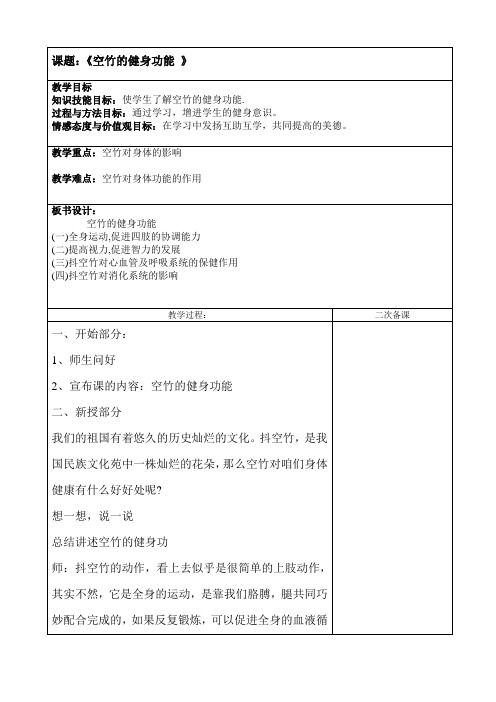 课题：《空竹的健身功能 》

教学目标
知识技能目标：使学生了解空竹的健身功能.
过程与方法目标：通过学习，增进学生的健身意识。
情感态度与价值观目标：在学习中发扬互助互学，共同提高的美德。

教学重点：空竹对身体的影响

教学难点：空竹对身体功能的作用

板书设计：
空竹的健身功能
(一)全身运动,促进四肢的协调能力
(二)提高视力,促进智力的发展
(三)抖空竹对心血管及呼吸系统的保健作用
(四)抖空竹对消化系统的影响

| 教学过程： | 二次备课 |
|---|---|
| 一、开始部分：<br>1、师生问好<br>2、宣布课的内容：空竹的健身功能<br>二、新授部分<br>我们的祖国有着悠久的历史灿烂的文化。抖空竹，是我国民族文化苑中一株灿烂的花朵，那么空竹对咱们身体健康有什么好好处呢？<br>想一想，说一说<br>总结讲述空竹的健身功<br>师：抖空竹的动作，看上去似乎是很简单的上肢动作，其实不然，它是全身的运动，是靠我们胳膊，腿共同巧妙配合完成的，如果反复锻炼，可以促进全身的血液循 | |